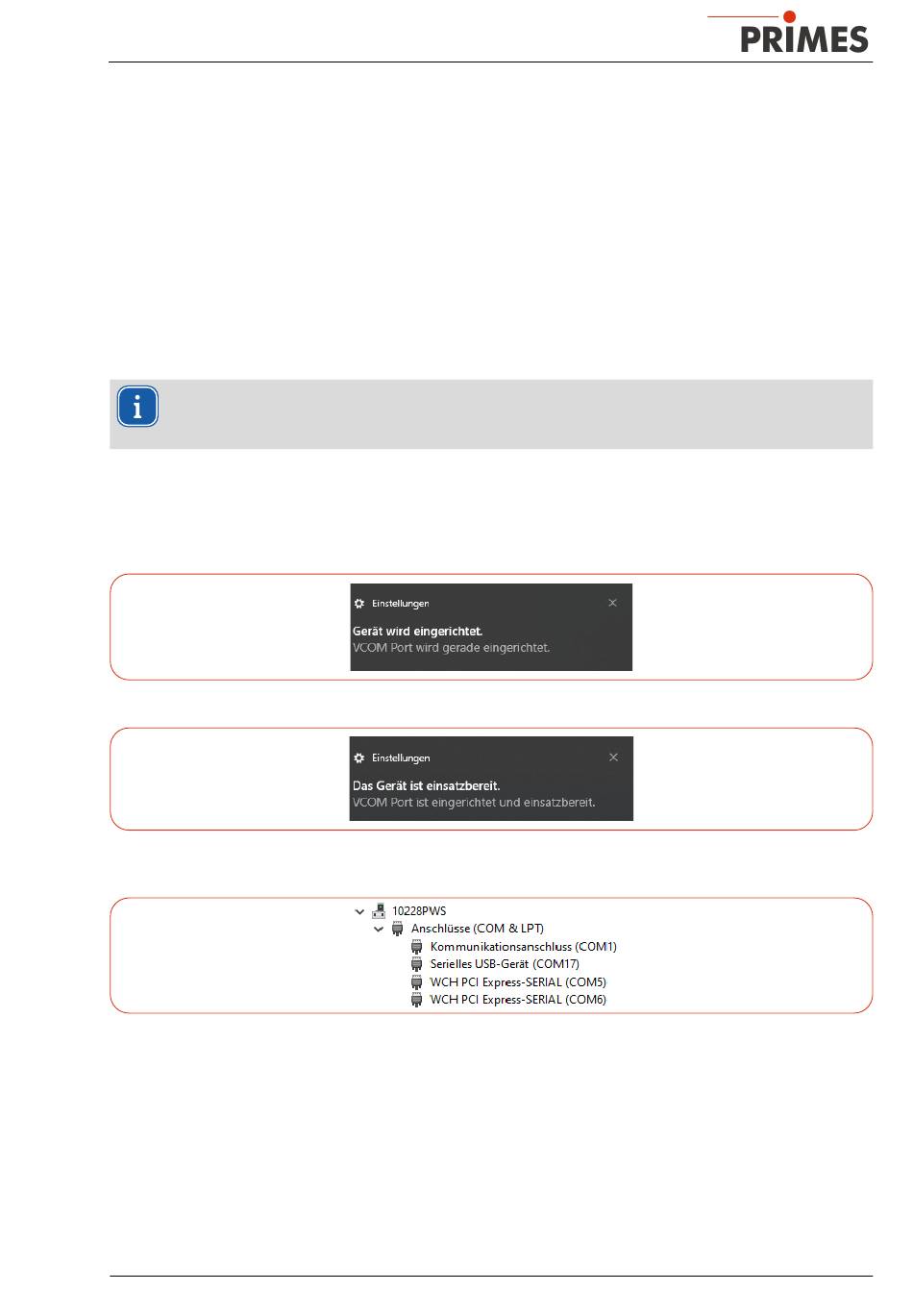 PRIMES

Einstellungen

Gerät wird eingerichtet.
VCOM Port wird gerade eingerichtet.

Einstellungen

Das Gerät ist einsatzbereit.
VCOM Port ist eingerichtet und einsatzbereit.

10228PWS
Anschlüsse (COM & LPT)
Kommunikationsanschluss (COM1)
Serielles USB-Gerät (COM17)
WCH PCI Express-SERIAL (COM5)
WCH PCI Express-SERIAL (COM6)